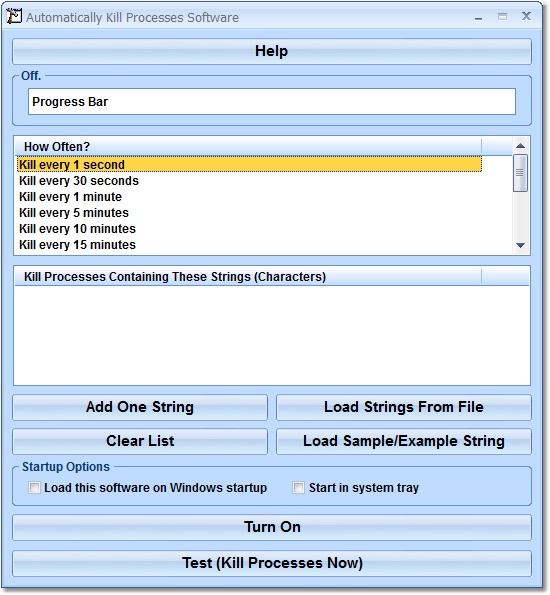 Automatically Kill Processes Software

Help

Off.

Progress Bar

How Often?

Kill every 1 second
Kill every 30 seconds
Kill every 1 minute
Kill every 5 minutes
Kill every 10 minutes
Kill every 15 minutes

Kill Processes Containing These Strings (Characters)

Add One String

Load Strings From File

Clear List

Load Sample/Example String

Startup Options

Load this software on Windows startup

Start in system tray

Turn On

Test (Kill Processes Now)